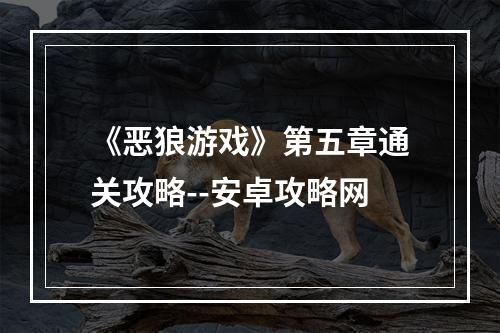 《恶狼游戏》第五章通关攻略--安卓攻略网